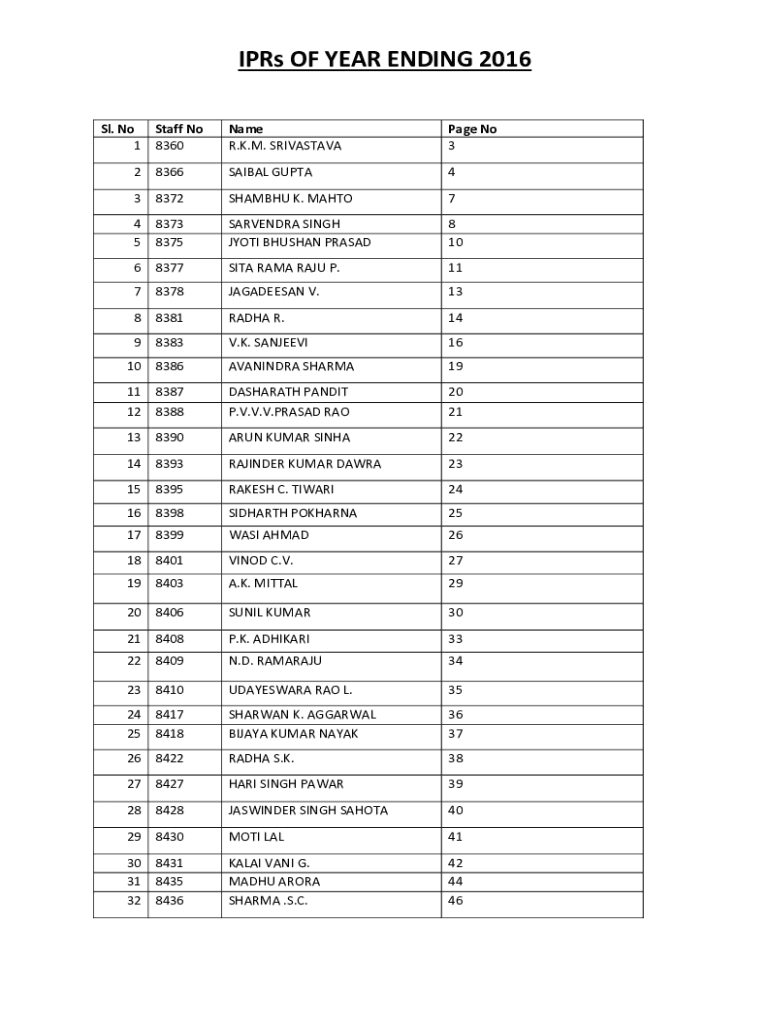 IPRs OF YEAR ENDING 2016

| Sl. No | Staff No | Name | Page No |
|---|---|---|---|
| 1 | 8360 | R.K.M. SRIVASTAVA | 3 |
| 2 | 8366 | SAIBAL GUPTA | 4 |
| 3 | 8372 | SHAMBHU K. MAHTO | 7 |
| 4 | 8373 | SARVENDRA SINGH | 8 |
| 5 | 8375 | JYOTI BHUSHAN PRASAD | 10 |
| 6 | 8377 | SITA RAMA RAJU P. | 11 |
| 7 | 8378 | JAGADEESAN V. | 13 |
| 8 | 8381 | RADHA R. | 14 |
| 9 | 8383 | V.K. SANJEEVI | 16 |
| 10 | 8386 | AVANINDRA SHARMA | 19 |
| 11 | 8387 | DASHARATH PANDIT | 20 |
| 12 | 8388 | P.V.V.V.PRASAD RAO | 21 |
| 13 | 8390 | ARUN KUMAR SINHA | 22 |
| 14 | 8393 | RAJINDER KUMAR DAWRA | 23 |
| 15 | 8395 | RAKESH C. TIWARI | 24 |
| 16 | 8398 | SIDHARTH POKHARNA | 25 |
| 17 | 8399 | WASI AHMAD | 26 |
| 18 | 8401 | VINOD C.V. | 27 |
| 19 | 8403 | A.K. MITTAL | 29 |
| 20 | 8406 | SUNIL KUMAR | 30 |
| 21 | 8408 | P.K. ADHIKARI | 33 |
| 22 | 8409 | N.D. RAMARAJU | 34 |
| 23 | 8410 | UDAYESWARA RAO L. | 35 |
| 24 | 8417 | SHARWAN K. AGGARWAL | 36 |
| 25 | 8418 | BIJAYA KUMAR NAYAK | 37 |
| 26 | 8422 | RADHA S.K. | 38 |
| 27 | 8427 | HARI SINGH PAWAR | 39 |
| 28 | 8428 | JASWINDER SINGH SAHOTA | 40 |
| 29 | 8430 | MOTI LAL | 41 |
| 30 | 8431 | KALAI VANI G. | 42 |
| 31 | 8435 | MADHU ARORA | 44 |
| 32 | 8436 | SHARMA .S.C. | 46 |